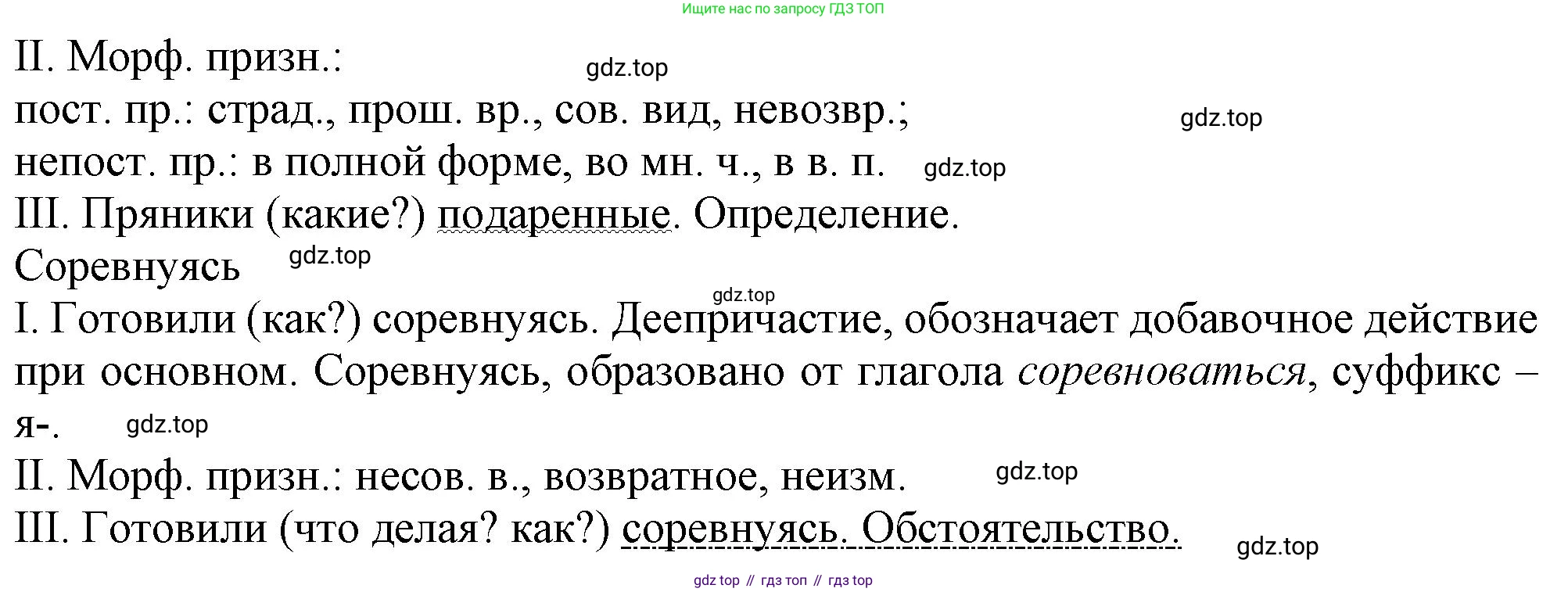 Ищите нас по запросу ГДЗ ТОП

II. Морф. призн.:

пост. пр.: страд., прош. вр., сов. вид, невозвр.;

непост. пр.: в полной форме, во мн. ч., в в. п.

III. Пряники (какие?) подаренные. Определение.

Соревнуясь

I. Готовили (как?) соревнуясь. Деепричастие, обозначает добавочное действие при основном. Соревнуясь, образовано от глагола соревноваться, суффикс –я-.

II. Морф. призн.: несов. в., возвратное, неизм.

III. Готовили (что делая? как?) соревнуясь. Обстоятельство.

gdz top // гдз топ // гдз top

gdz.top